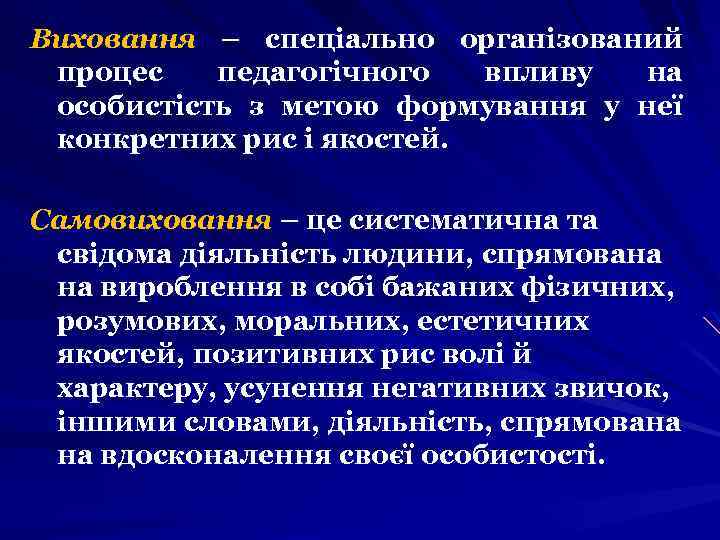 Виховання – спеціально організований процес педагогічного впливу на особистість з метою формування у неї конкретних рис і якостей.

Самовиховання – це систематична та свідома діяльність людини, спрямована на вироблення в собі бажаних фізичних, розумових, моральних, естетичних якостей, позитивних рис волі й характеру, усунення негативних звичок, іншими словами, діяльність, спрямована на вдосконалення своєї особистості.